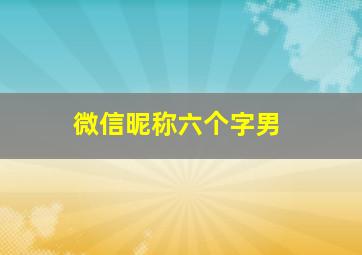 微信昵称六个字男